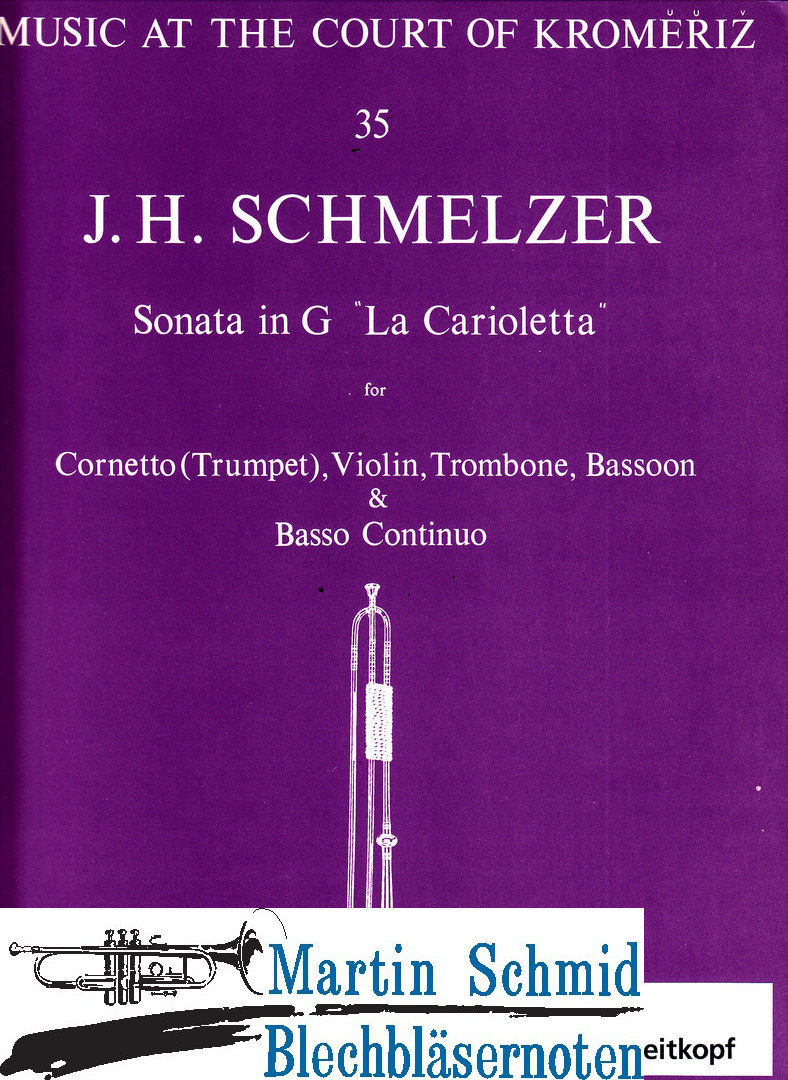 MUSIC AT THE COURT OF KROMĚŘIŽ

35

J. H. SCHMELZER

Sonata in G "La Carioletta"

for

Cornetto (Trumpet), Violin, Trombone, Bassoon
&
Basso Continuo

Martin Schmid
Blechbläsernoten

eitkopf